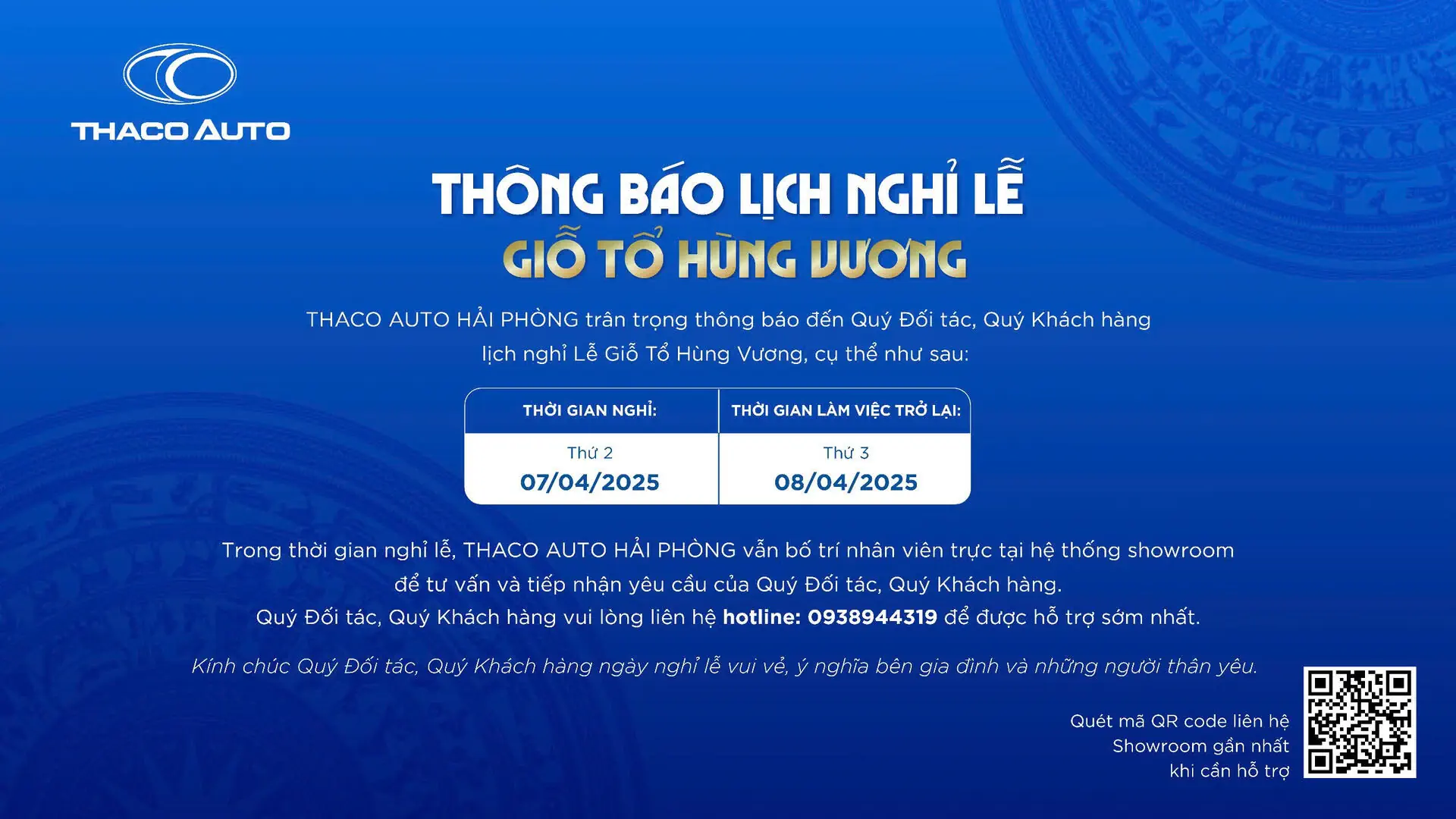 THACO AUTO

THÔNG BÁO LỊCH NGHỈ LỄ
GIỖ TỔ HÙNG VƯƠNG

THACO AUTO HẢI PHÒNG trân trọng thông báo đến Quý Đối tác, Quý Khách hàng lịch nghỉ Lễ Giỗ Tổ Hùng Vương, cụ thể như sau:

| THỜI GIAN NGHỈ: | THỜI GIAN LÀM VIỆC TRỞ LẠI: |
|---|---|
| Thứ 2 07/04/2025 | Thứ 3 08/04/2025 |

Trong thời gian nghỉ lễ, THACO AUTO HẢI PHÒNG vẫn bố trí nhân viên trực tại hệ thống showroom để tư vấn và tiếp nhận yêu cầu của Quý Đối tác, Quý Khách hàng.
Quý Đối tác, Quý Khách hàng vui lòng liên hệ hotline: 0938944319 để được hỗ trợ sớm nhất.

Kính chúc Quý Đối tác, Quý Khách hàng ngày nghỉ lễ vui vẻ, ý nghĩa bên gia đình và những người thân yêu.

Quét mã QR code liên hệ
Showroom gần nhất
khi cần hỗ trợ